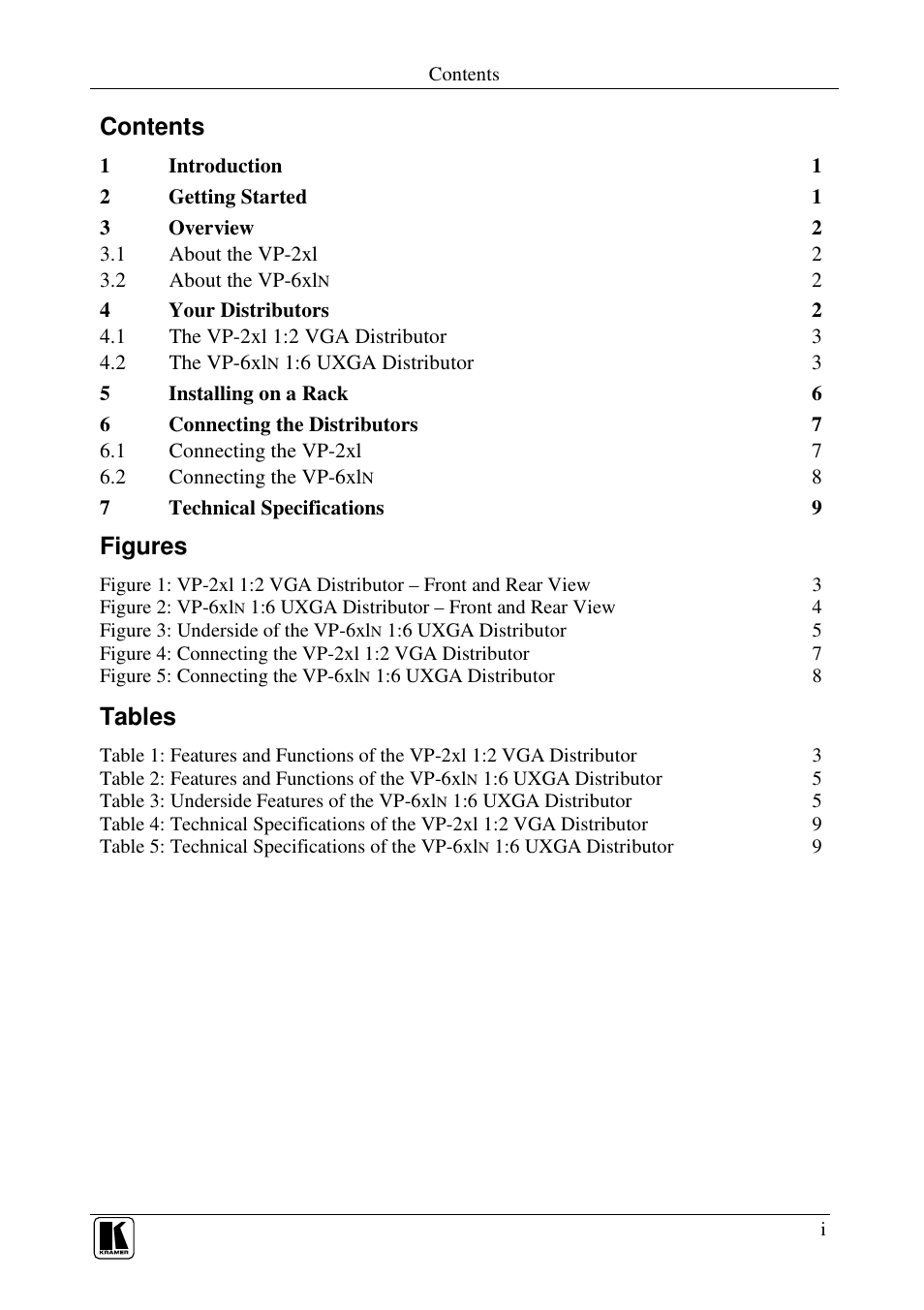 Contents

Contents

1 Introduction 1
2 Getting Started 1
3 Overview 2
3.1 About the VP-2xl 2
3.2 About the VP-6xlN 2
4 Your Distributors 2
4.1 The VP-2xl 1:2 VGA Distributor 3
4.2 The VP-6xlN 1:6 UXGA Distributor 3
5 Installing on a Rack 6
6 Connecting the Distributors 7
6.1 Connecting the VP-2xl 7
6.2 Connecting the VP-6xlN 8
7 Technical Specifications 9

Figures

Figure 1: VP-2xl 1:2 VGA Distributor – Front and Rear View 3
Figure 2: VP-6xlN 1:6 UXGA Distributor – Front and Rear View 4
Figure 3: Underside of the VP-6xlN 1:6 UXGA Distributor 5
Figure 4: Connecting the VP-2xl 1:2 VGA Distributor 7
Figure 5: Connecting the VP-6xlN 1:6 UXGA Distributor 8

Tables

Table 1: Features and Functions of the VP-2xl 1:2 VGA Distributor 3
Table 2: Features and Functions of the VP-6xlN 1:6 UXGA Distributor 5
Table 3: Underside Features of the VP-6xlN 1:6 UXGA Distributor 5
Table 4: Technical Specifications of the VP-2xl 1:2 VGA Distributor 9
Table 5: Technical Specifications of the VP-6xlN 1:6 UXGA Distributor 9

KRAMER

i